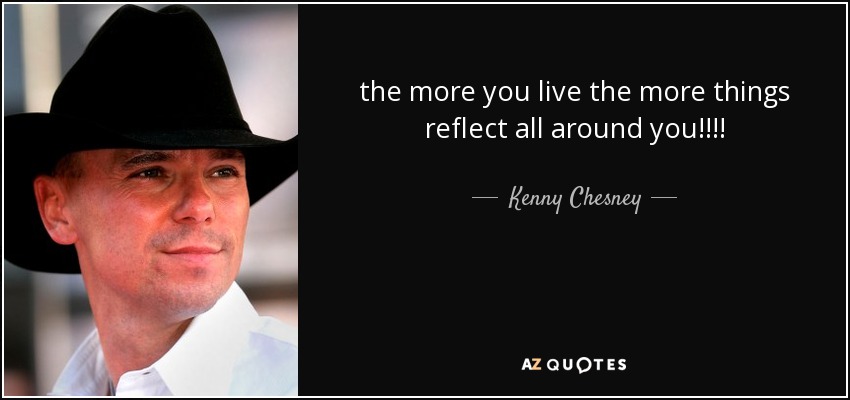 the more you live the more things reflect all around you!!!!

— Kenny Chesney —

AZ QUOTES